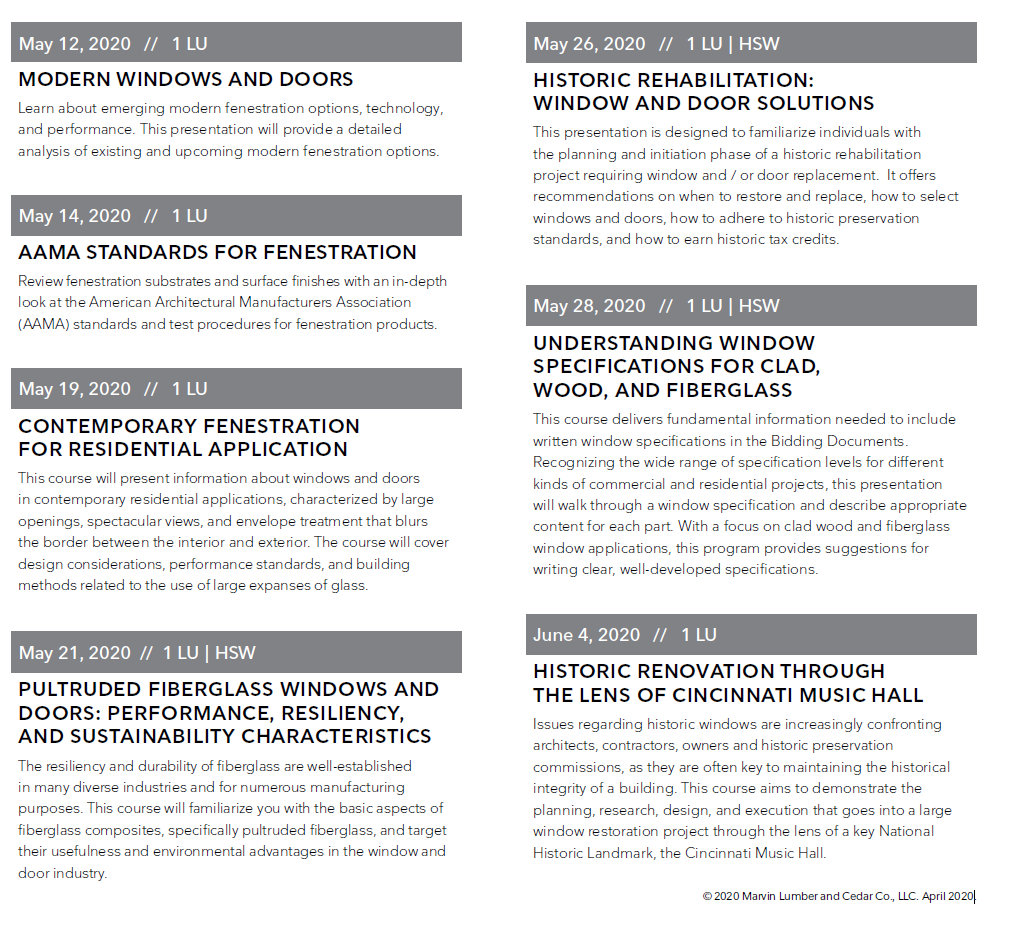 May 12, 2020 // 1 LU

MODERN WINDOWS AND DOORS

Learn about emerging modern fenestration options, technology, and performance. This presentation will provide a detailed analysis of existing and upcoming modern fenestration options.

May 14, 2020 // 1 LU

AAMA STANDARDS FOR FENESTRATION

Review fenestration substrates and surface finishes with an in-depth look at the American Architectural Manufacturers Association (AAMA) standards and test procedures for fenestration products.

May 19, 2020 // 1 LU

CONTEMPORARY FENESTRATION FOR RESIDENTIAL APPLICATION

This course will present information about windows and doors in contemporary residential applications, characterized by large openings, spectacular views, and envelope treatment that blurs the border between the interior and exterior. The course will cover design considerations, performance standards, and building methods related to the use of large expanses of glass.

May 21, 2020 // 1 LU | HSW

PULTRUDED FIBERGLASS WINDOWS AND DOORS: PERFORMANCE, RESILIENCY, AND SUSTAINABILITY CHARACTERISTICS

The resiliency and durability of fiberglass are well-established in many diverse industries and for numerous manufacturing purposes. This course will familiarize you with the basic aspects of fiberglass composites, specifically pultruded fiberglass, and target their usefulness and environmental advantages in the window and door industry.

May 26, 2020 // 1 LU | HSW

HISTORIC REHABILITATION: WINDOW AND DOOR SOLUTIONS

This presentation is designed to familiarize individuals with the planning and initiation phase of a historic rehabilitation project requiring window and / or door replacement. It offers recommendations on when to restore and replace, how to select windows and doors, how to adhere to historic preservation standards, and how to earn historic tax credits.

May 28, 2020 // 1 LU | HSW

UNDERSTANDING WINDOW SPECIFICATIONS FOR CLAD, WOOD, AND FIBERGLASS

This course delivers fundamental information needed to include written window specifications in the Bidding Documents. Recognizing the wide range of specification levels for different kinds of commercial and residential projects, this presentation will walk through a window specification and describe appropriate content for each part. With a focus on clad wood and fiberglass window applications, this program provides suggestions for writing clear, well-developed specifications.

June 4, 2020 // 1 LU

HISTORIC RENOVATION THROUGH THE LENS OF CINCINNATI MUSIC HALL

Issues regarding historic windows are increasingly confronting architects, contractors, owners and historic preservation commissions, as they are often key to maintaining the historical integrity of a building. This course aims to demonstrate the planning, research, design, and execution that goes into a large window restoration project through the lens of a key National Historic Landmark, the Cincinnati Music Hall.

© 2020 Marvin Lumber and Cedar Co., LLC. April 2020